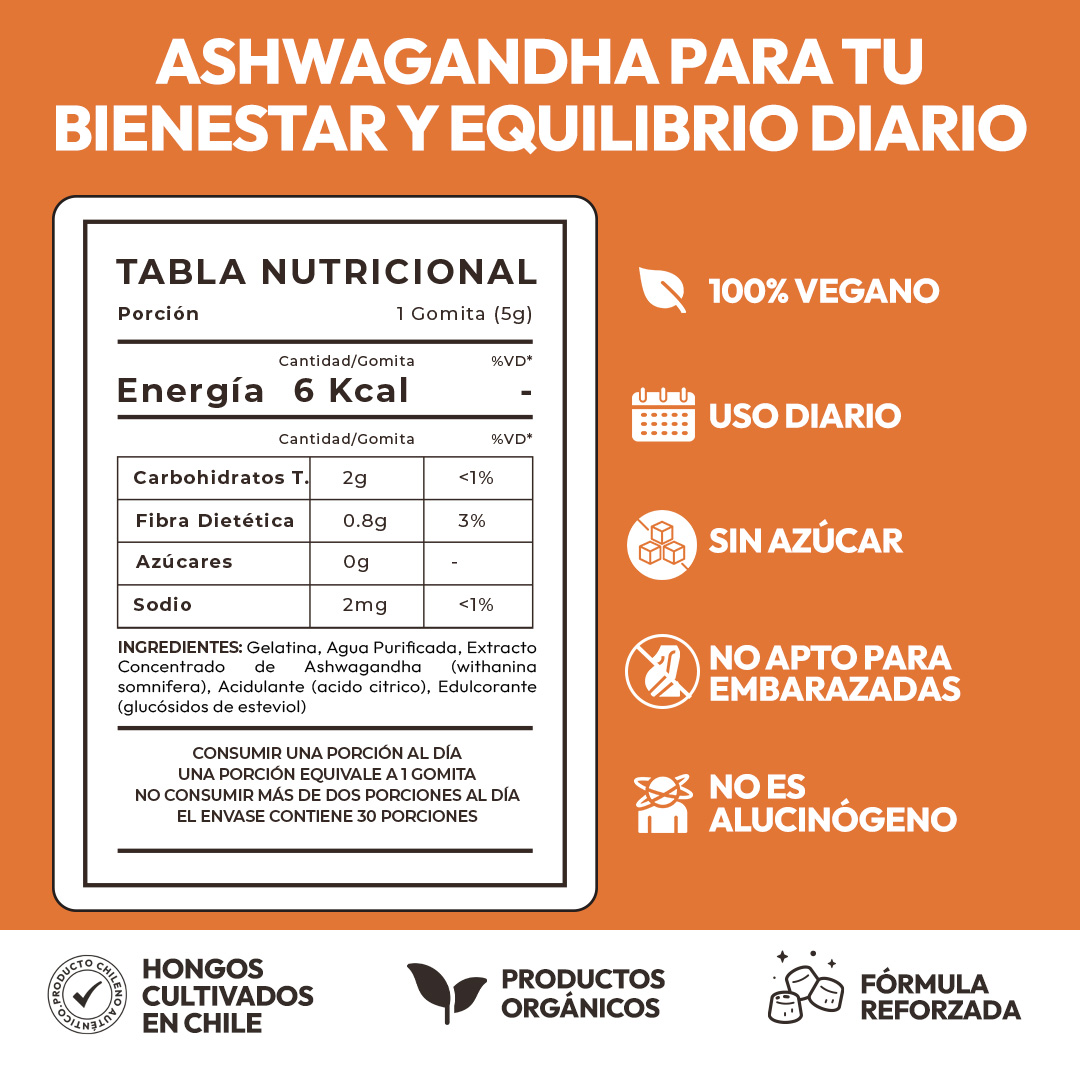 ASHWAGANDHA PARA TU BIENESTAR Y EQUILIBRIO DIARIO

TABLA NUTRICIONAL

Porción 1 Gomita (5g)

Cantidad/Gomita %VD*

Energía 6 Kcal -

Cantidad/Gomita %VD*

| Carbohidratos T. | 2g | <1% |
|---|---|---|
| Fibra Dietética | 0.8g | 3% |
| Azúcares | 0g | - |
| Sodio | 2mg | <1% |

INGREDIENTES: Gelatina, Agua Purificada, Extracto Concentrado de Ashwagandha (withanina somnifera), Acidulante (acido citrico), Edulcorante (glucósidos de esteviol)

CONSUMIR UNA PORCIÓN AL DÍA
UNA PORCIÓN EQUIVALE A 1 GOMITA
NO CONSUMIR MÁS DE DOS PORCIONES AL DÍA
EL ENVASE CONTIENE 30 PORCIONES

100% VEGANO

USO DIARIO

SIN AZÚCAR

NO APTO PARA EMBARAZADAS

NO ES ALUCINÓGENO

PRODUCTO CHILENO AUTÉNTICO

HONGOS CULTIVADOS EN CHILE

PRODUCTOS ORGÁNICOS

FÓRMULA REFORZADA